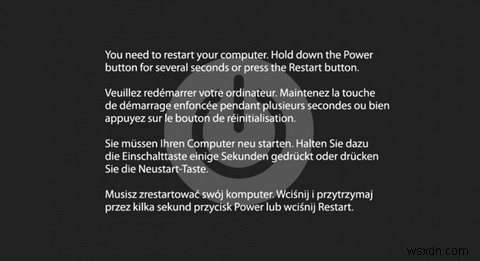 You need to restart your computer. Hold down the Power button for several seconds or press the Restart button.

Veuillez redémarrer votre ordinateur. Maintenez la touche de démarrage enfoncée pendant plusieurs secondes ou bien appuyez sur le bouton de réinitialisation.

Sie müssen Ihren Computer neu starten. Halten Sie dazu die Einschalttaste einige Sekunden gedrückt oder drücken Sie die Neustart-Taste.

Musisz zrestartować swój komputer. Wciśnij i przytrzymaj przez kilka sekund przycisk Power lub wciśnij Restart.

wsxdn.com